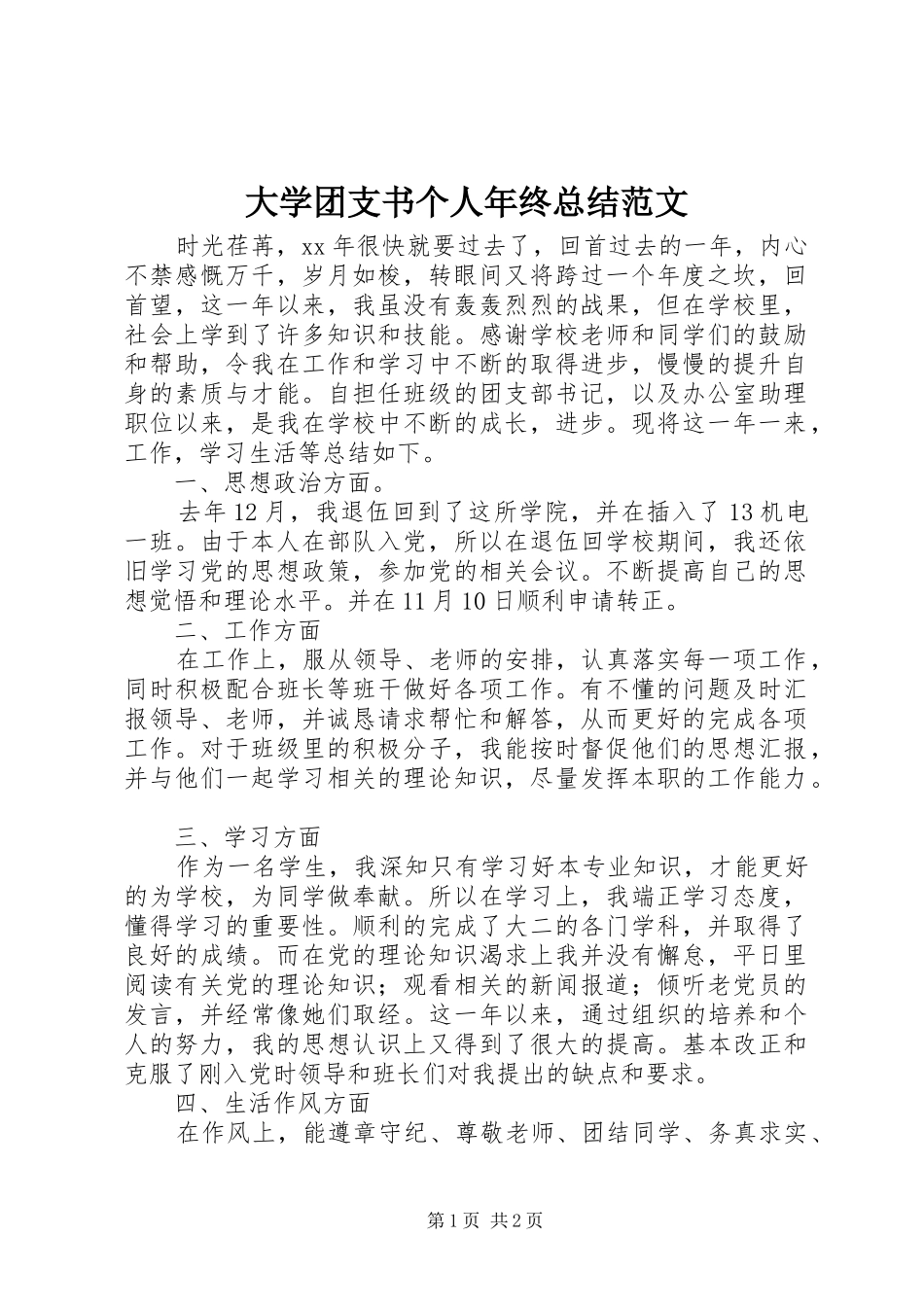 大学团支书个人年终总结范文

时光荏苒，xx 年很快就要过去了，回首过去的一年，内心不禁感慨万千，岁月如梭，转眼间又将跨过一个年度之坎，回首望，这一年以来，我虽没有轰轰烈烈的战果，但在学校里，社会上学到了许多知识和技能。感谢学校老师和同学们的鼓励和帮助，令我在工作和学习中不断的取得进步，慢慢的提升自身的素质与才能。自担任班级的团支部书记，以及办公室助理职位以来，是我在学校中不断的成长，进步。现将这一年一来，工作，学习生活等总结如下。

一、思想政治方面。

去年 12 月，我退伍回到了这所学院，并在插入了 13 机电一班。由于本人在部队入党，所以在退伍回学校期间，我还依旧学习党的思想政策，参加党的相关会议。不断提高自己的思想觉悟和理论水平。并在 11 月 10 日顺利申请转正。

二、工作方面

在工作上，服从领导、老师的安排，认真落实每一项工作，同时积极配合班长等班干做好各项工作。有不懂的问题及时汇报领导、老师，并诚恳请求帮忙和解答，从而更好的完成各项工作。对于班级里的积极分子，我能按时督促他们的思想汇报，并与他们一起学习相关的理论知识，尽量发挥本职的工作能力。

三、学习方面

作为一名学生，我深知只有学习好本专业知识，才能更好的为学校，为同学做奉献。所以在学习上，我端正学习态度，懂得学习的重要性。顺利的完成了大二的各门学科，并取得了良好的成绩。而在党的理论知识渴求上我并没有懈怠，平日里阅读有关党的理论知识；观看相关的新闻报道；倾听老党员的发言，并经常像她们取经。这一年以来，通过组织的培养和个人的努力，我的思想认识上又得到了很大的提高。基本改正和克服了刚入党时领导和班长们对我提出的缺点和要求。

四、生活作风方面

在作风上，能遵章守纪、尊敬老师、团结同学、务真求实、

第 1 页 共 2 页